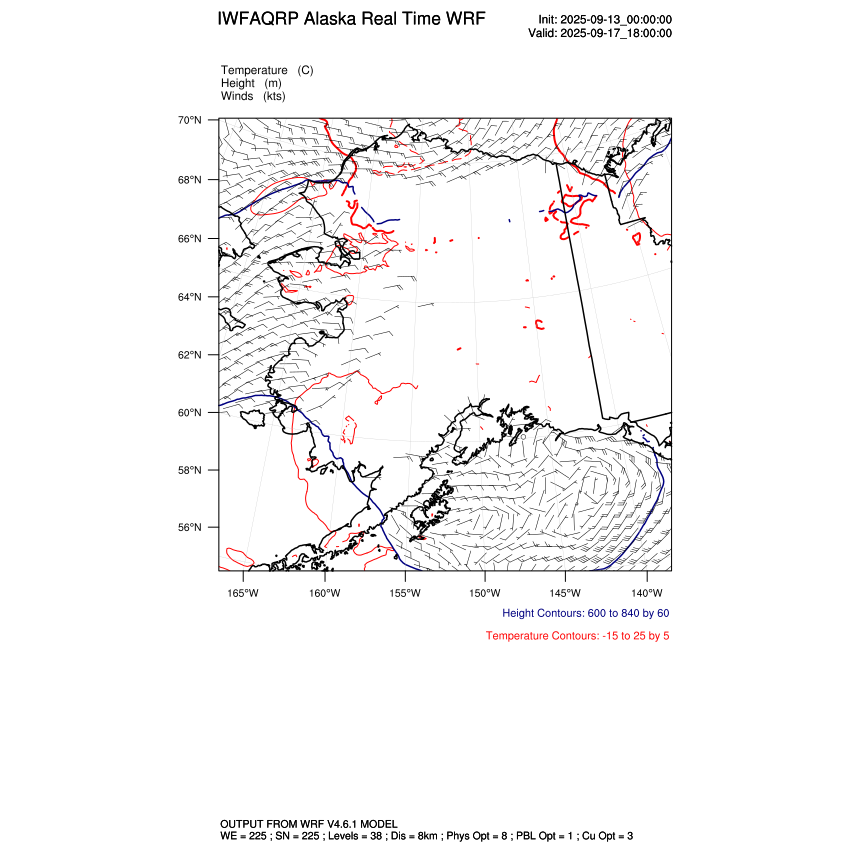 IWFAQRP Alaska Real Time WRF

Init: 2025-09-13_00:00:00
Valid: 2025-09-17_18:00:00

Temperature (C)
Height (m)
Winds (kts)

70°N
68°N
66°N
64°N
62°N
60°N
58°N
56°N

165°W 160°W 155°W 150°W 145°W 140°W

Height Contours: 600 to 840 by 60

Temperature Contours: -15 to 25 by 5

OUTPUT FROM WRF V4.6.1 MODEL
WE = 225 ; SN = 225 ; Levels = 38 ; Dis = 8km ; Phys Opt = 8 ; PBL Opt = 1 ; Cu Opt = 3